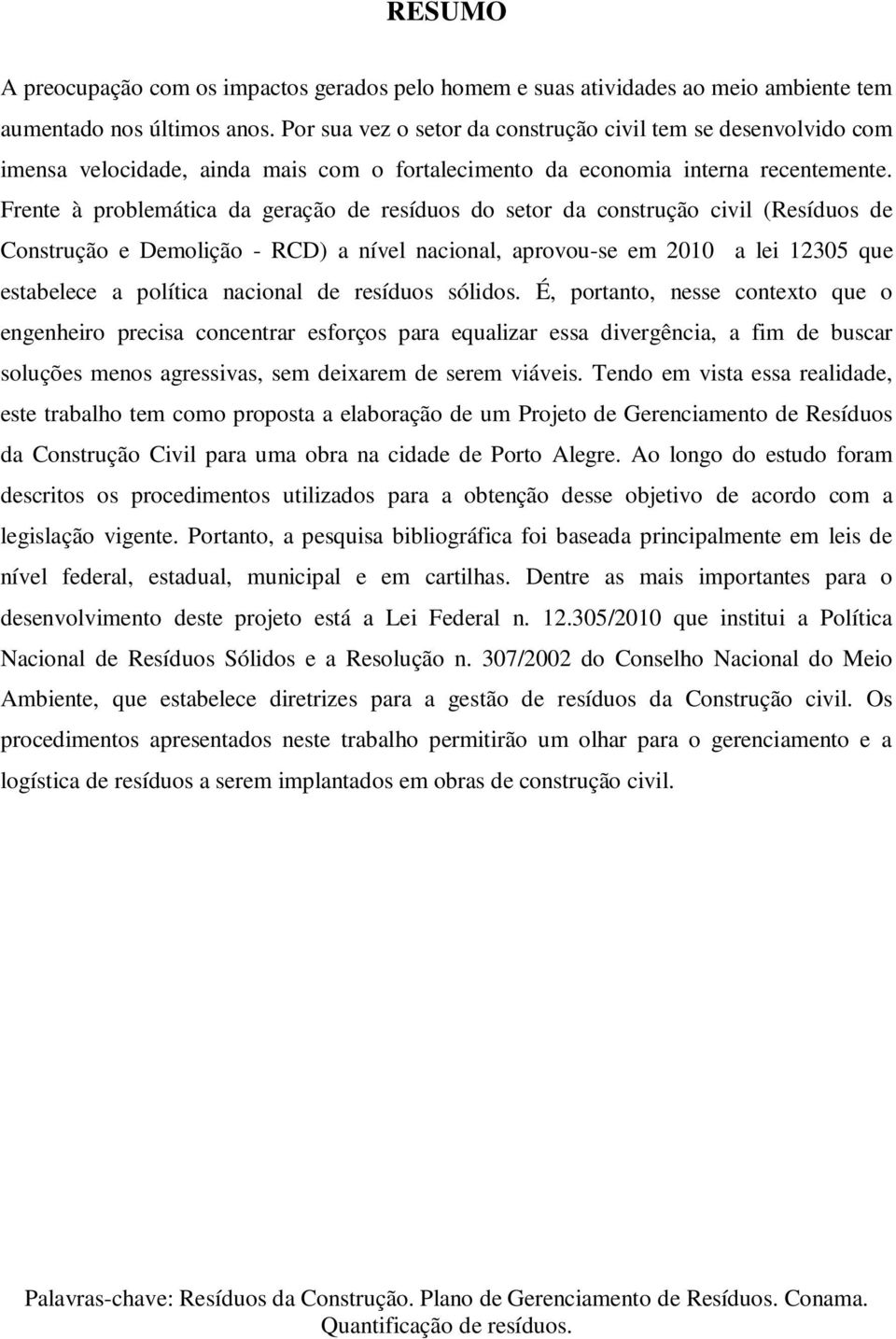 RESUMO

A preocupação com os impactos gerados pelo homem e suas atividades ao meio ambiente tem aumentado nos últimos anos. Por sua vez o setor da construção civil tem se desenvolvido com imensa velocidade, ainda mais com o fortalecimento da economia interna recentemente. Frente à problemática da geração de resíduos do setor da construção civil (Resíduos de Construção e Demolição - RCD) a nível nacional, aprovou-se em 2010 a lei 12305 que estabelece a política nacional de resíduos sólidos. É, portanto, nesse contexto que o engenheiro precisa concentrar esforços para equalizar essa divergência, a fim de buscar soluções menos agressivas, sem deixarem de serem viáveis. Tendo em vista essa realidade, este trabalho tem como proposta a elaboração de um Projeto de Gerenciamento de Resíduos da Construção Civil para uma obra na cidade de Porto Alegre. Ao longo do estudo foram descritos os procedimentos utilizados para a obtenção desse objetivo de acordo com a legislação vigente. Portanto, a pesquisa bibliográfica foi baseada principalmente em leis de nível federal, estadual, municipal e em cartilhas. Dentre as mais importantes para o desenvolvimento deste projeto está a Lei Federal n. 12.305/2010 que institui a Política Nacional de Resíduos Sólidos e a Resolução n. 307/2002 do Conselho Nacional do Meio Ambiente, que estabelece diretrizes para a gestão de resíduos da Construção civil. Os procedimentos apresentados neste trabalho permitirão um olhar para o gerenciamento e a logística de resíduos a serem implantados em obras de construção civil.

Palavras-chave: Resíduos da Construção. Plano de Gerenciamento de Resíduos. Conama. Quantificação de resíduos.